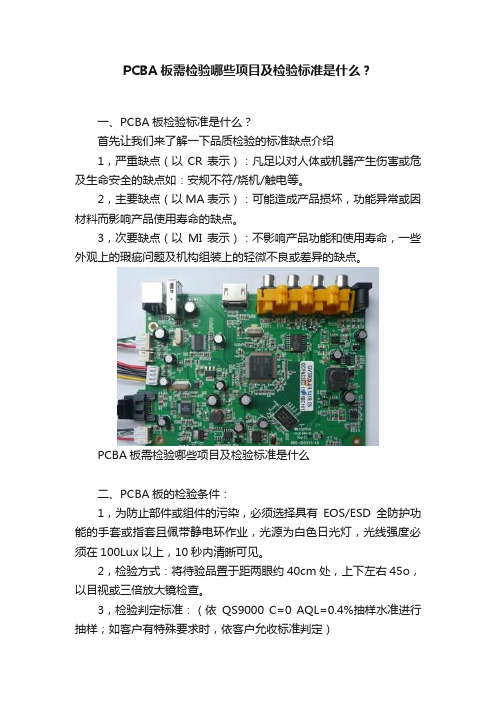 PCBA 板需检验哪些项目及检验标准是什么？

一、PCBA 板检验标准是什么？

首先让我们来了解一下品质检验的标准缺点介绍

1，严重缺点（以 CR 表示）：凡足以对人体或机器产生伤害或危及生命安全的缺点如：安规不符/烧机/触电等。

2，主要缺点（以 MA 表示）：可能造成产品损坏，功能异常或因材料而影响产品使用寿命的缺点。

3，次要缺点（以 MI 表示）：不影响产品功能和使用寿命，一些外观上的瑕疵问题及机构组装上的轻微不良或差异的缺点。

PCBA 板需检验哪些项目及检验标准是什么

二、PCBA 板的检验条件：

1，为防止部件或组件的污染，必须选择具有 EOS/ESD 全防护功能的手套或指套且佩带静电环作业，光源为白色日光灯，光线强度必须在 100Lux 以上，10 秒内清晰可见。

2，检验方式：将待验品置于距两眼约 40cm 处，上下左右 45o，以目视或三倍放大镜检查。

3，检验判定标准：（依 QS9000 C=0 AQL=0.4%抽样水准进行抽样；如客户有特殊要求时，依客户允收标准判定）